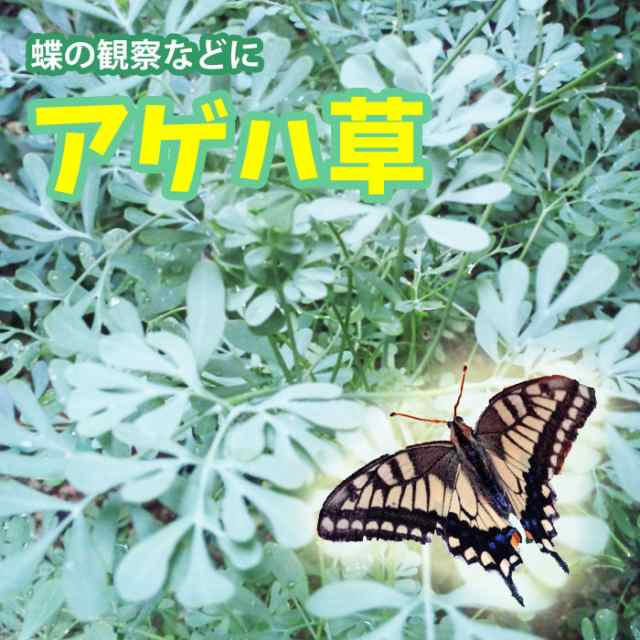 蝶の観察などに

アゲハ草